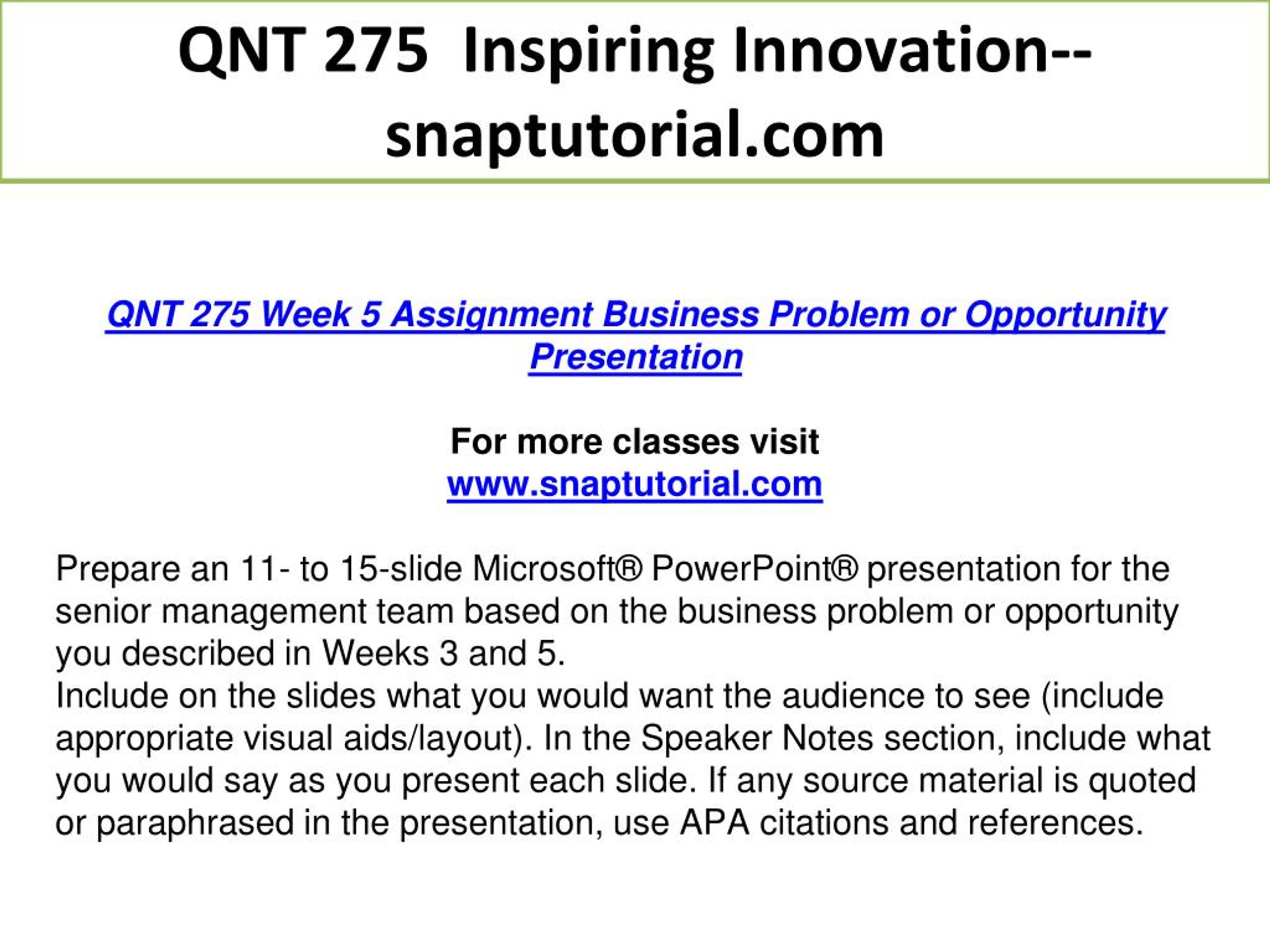 QNT 275 Inspiring Innovation--snaptutorial.com

QNT 275 Week 5 Assignment Business Problem or Opportunity Presentation

For more classes visit
www.snaptutorial.com

Prepare an 11- to 15-slide Microsoft® PowerPoint® presentation for the senior management team based on the business problem or opportunity you described in Weeks 3 and 5.
Include on the slides what you would want the audience to see (include appropriate visual aids/layout). In the Speaker Notes section, include what you would say as you present each slide. If any source material is quoted or paraphrased in the presentation, use APA citations and references.